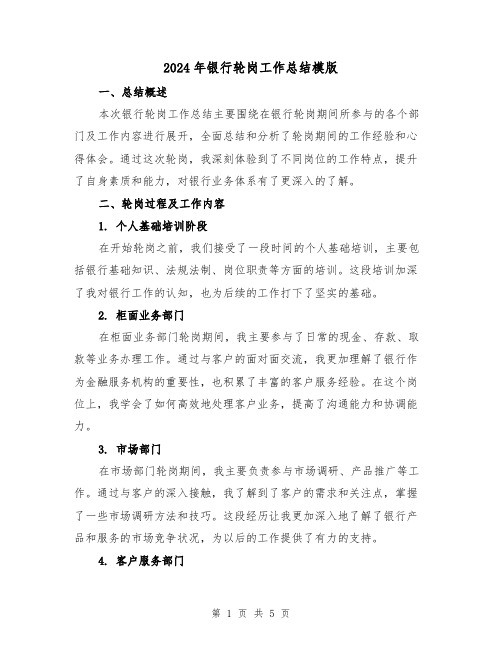 2024年银行轮岗工作总结模版

一、总结概述

本次银行轮岗工作总结主要围绕在银行轮岗期间所参与的各个部门及工作内容进行展开，全面总结和分析了轮岗期间的工作经验和心得体会。通过这次轮岗，我深刻体验到了不同岗位的工作特点，提升了自身素质和能力，对银行业务体系有了更深入的了解。

二、轮岗过程及工作内容

1. 个人基础培训阶段

在开始轮岗之前，我们接受了一段时间的个人基础培训，主要包括银行基础知识、法规法制、岗位职责等方面的培训。这段培训加深了我对银行工作的认知，也为后续的工作打下了坚实的基础。

2. 柜面业务部门

在柜面业务部门轮岗期间，我主要参与了日常的现金、存款、取款等业务办理工作。通过与客户的面对面交流，我更加理解了银行作为金融服务机构的重要性，也积累了丰富的客户服务经验。在这个岗位上，我学会了如何高效地处理客户业务，提高了沟通能力和协调能力。

3. 市场部门

在市场部门轮岗期间，我主要负责参与市场调研、产品推广等工作。通过与客户的深入接触，我了解到了客户的需求和关注点，掌握了一些市场调研方法和技巧。这段经历让我更加深入地了解了银行产品和服务的市场竞争状况，为以后的工作提供了有力的支持。

4. 客户服务部门

第 1 页 共 5 页